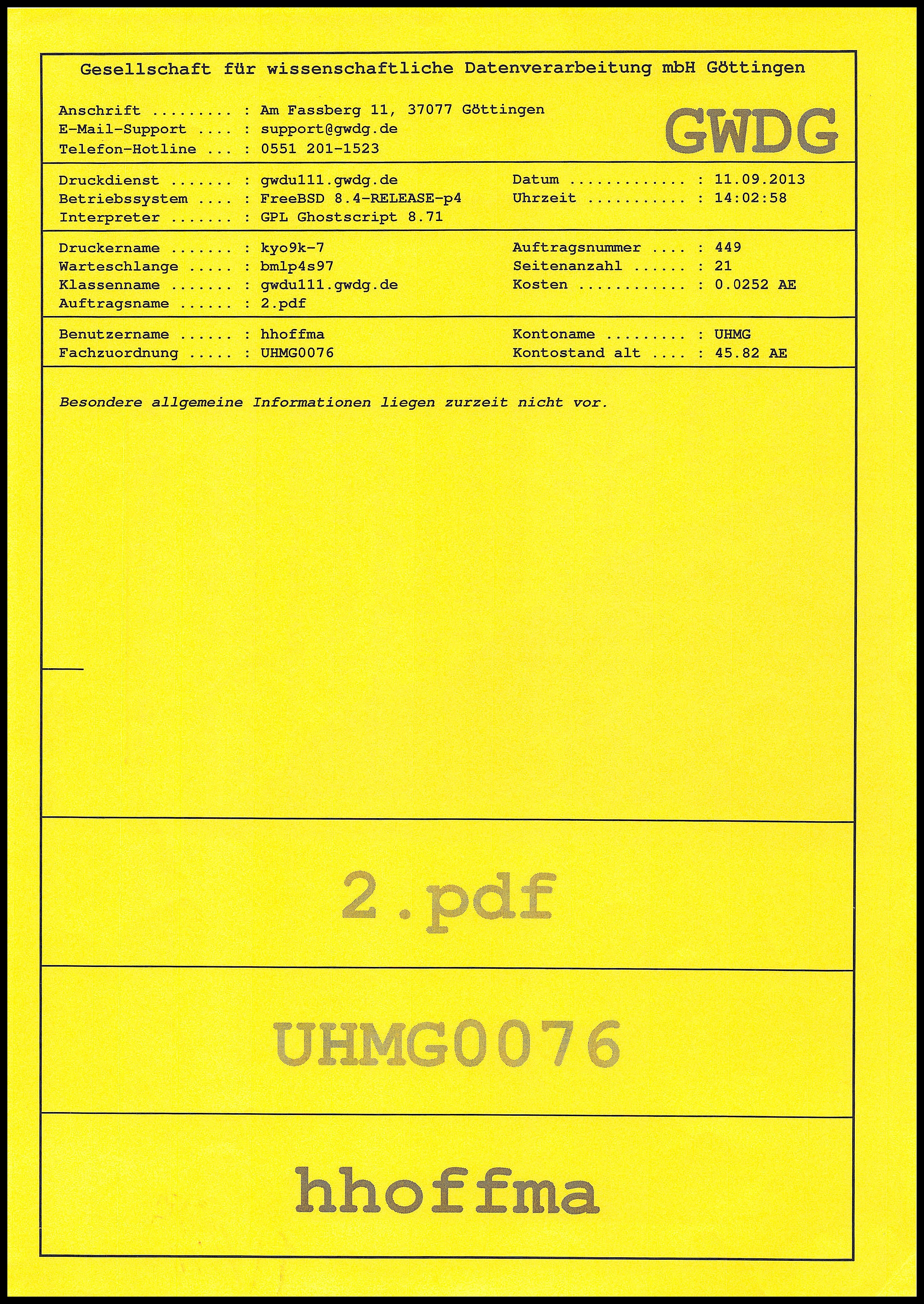 Gesellschaft für wissenschaftliche Datenverarbeitung mbH Göttingen

Anschrift ......... : Am Fassberg 11, 37077 Göttingen
E-Mail-Support .... : support@gwdg.de
Telefon-Hotline ... : 0551 201-1523

GWDG

Druckdienst ....... : gwdu111.gwdg.de
Betriebssystem .... : FreeBSD 8.4-RELEASE-p4
Interpreter ....... : GPL Ghostscript 8.71

Datum ............. : 11.09.2013
Uhrzeit ........... : 14:02:58

Druckername ....... : kyo9k-7
Warteschlange ..... : bmlp4s97
Klassenname ....... : gwdu111.gwdg.de
Auftragsname ...... : 2.pdf

Auftragsnummer .... : 449
Seitenanzahl ...... : 21
Kosten ............ : 0.0252 AE

Benutzername ...... : hhoffma
Fachzuordnung ..... : UHMG0076

Kontoname ......... : UHMG
Kontostand alt .... : 45.82 AE

Besondere allgemeine Informationen liegen zurzeit nicht vor.

2.pdf

UHMG0076

hhoffma